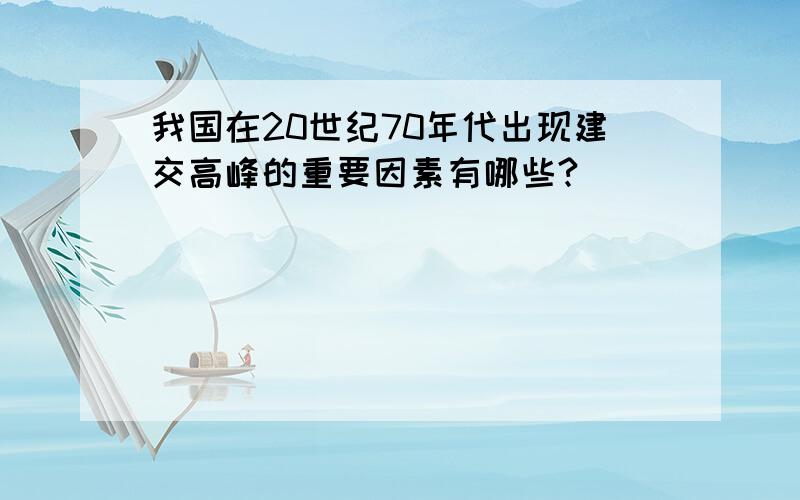 我国在20世纪70年代出现建交高峰的重要因素有哪些?